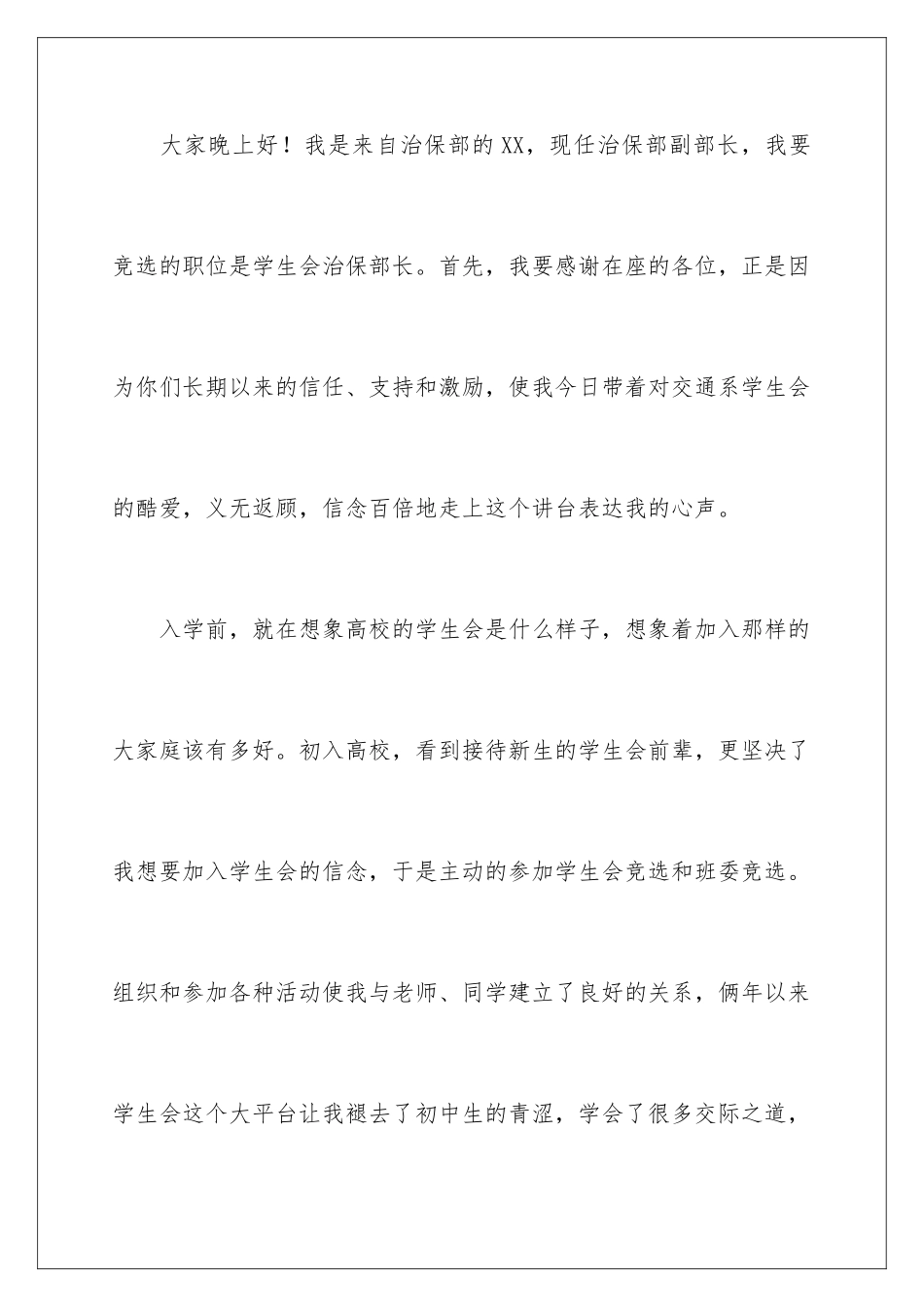 大家晚上好！我是来自治保部的XX，现任治保部副部长，我要竞选的职位是学生会治保部长。首先，我要感谢在座的各位，正是因为你们长期以来的信任、支持和激励，使我今日带着对交通系学生会的酷爱，义无返顾，信念百倍地走上这个讲台表达我的心声。

入学前，就在想象高校的学生会是什么样子，想象着加入那样的大家庭该有多好。初入高校，看到接待新生的学生会前辈，更坚决了我想要加入学生会的信念，于是主动的参加学生会竞选和班委竞选。组织和参加各种活动使我与老师、同学建立了良好的关系，俩年以来学生会这个大平台让我褪去了初中生的青涩，学会了很多交际之道，